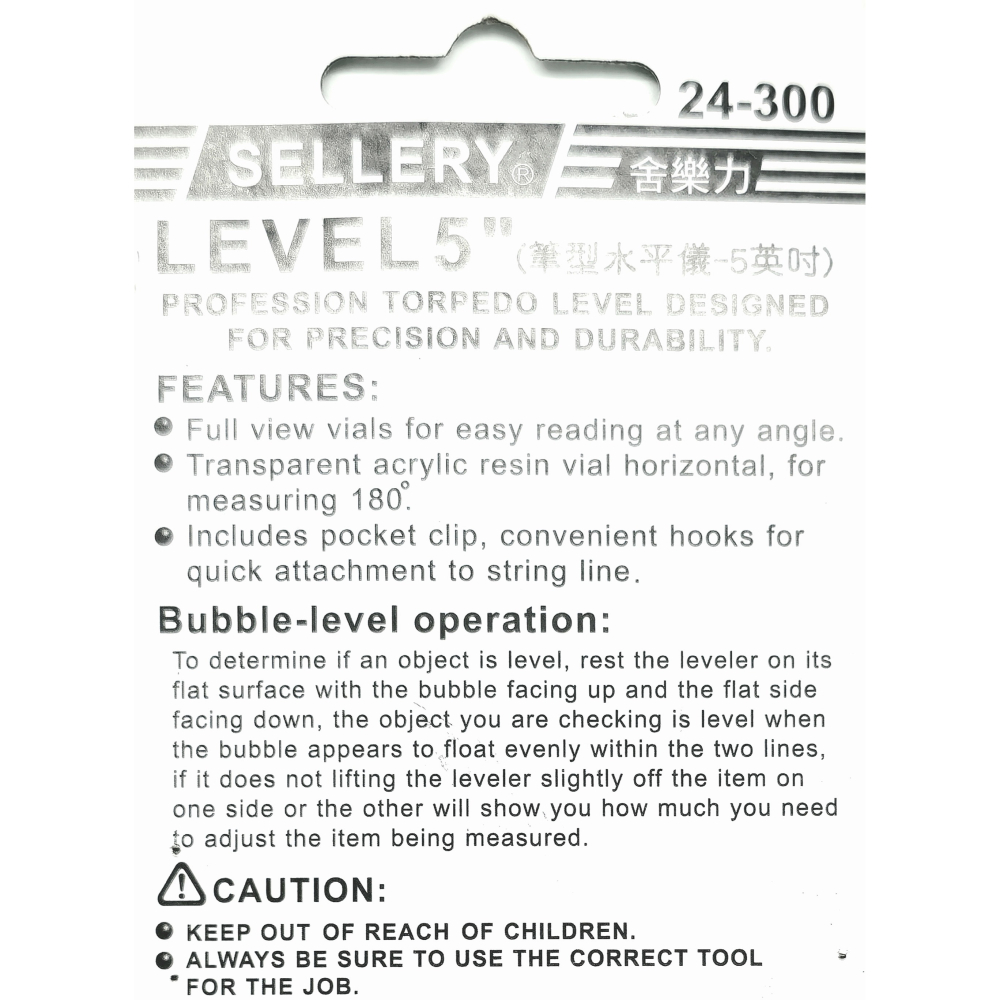 24-300

SELLERY®

舍樂力

LEVEL 5" (筆型水平儀-5英吋)

PROFESSION TORPEDO LEVEL DESIGNED FOR PRECISION AND DURABILITY.

FEATURES:

• Full view vials for easy reading at any angle.
• Transparent acrylic resin vial horizontal, for measuring 180°.
• Includes pocket clip, convenient hooks for quick attachment to string line.

Bubble-level operation:

To determine if an object is level, rest the leveler on its flat surface with the bubble facing up and the flat side facing down, the object you are checking is level when the bubble appears to float evenly within the two lines, if it does not lifting the leveler slightly off the item on one side or the other will show you how much you need to adjust the item being measured.

CAUTION:

• KEEP OUT OF REACH OF CHILDREN.
• ALWAYS BE SURE TO USE THE CORRECT TOOL FOR THE JOB.